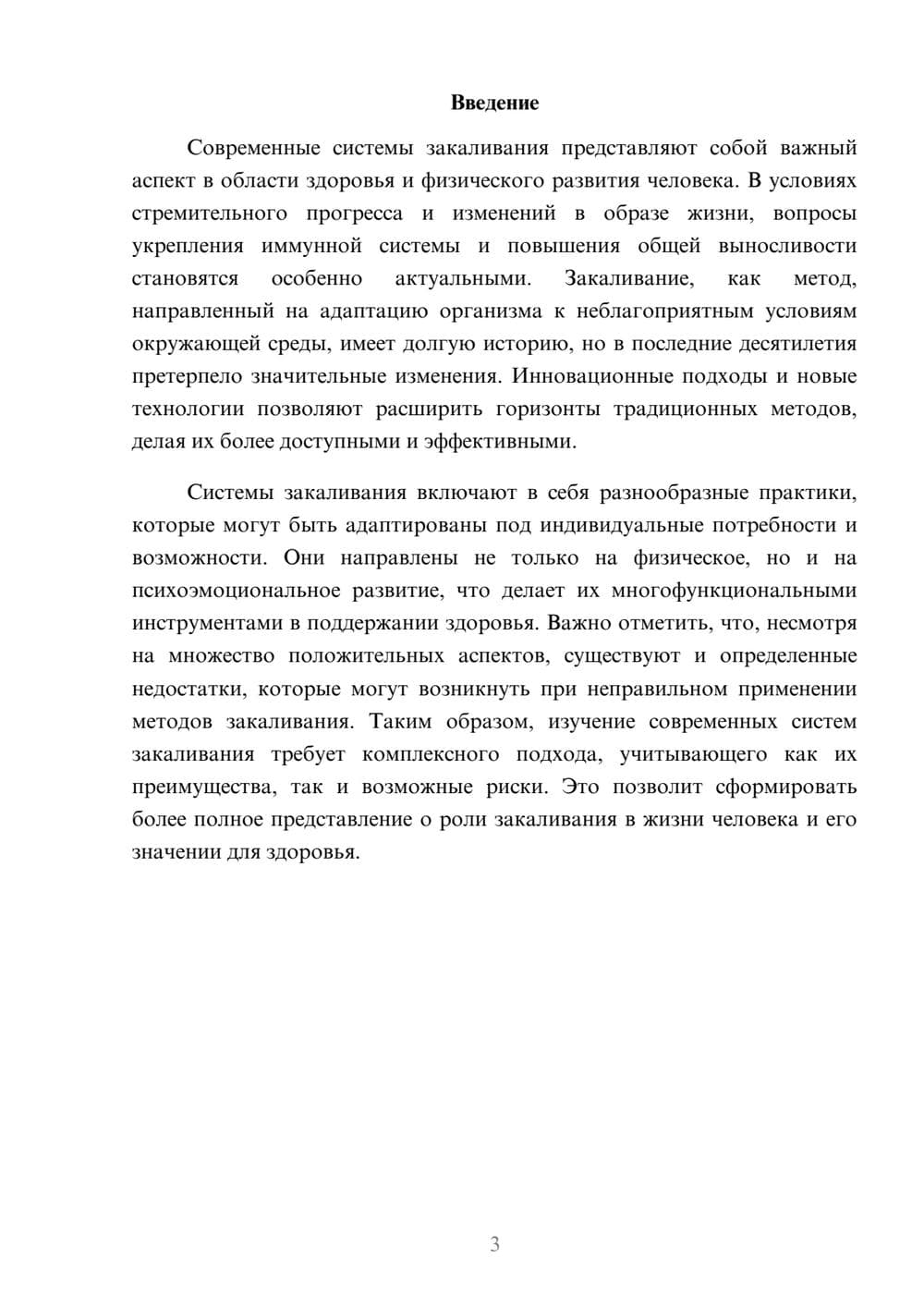 Введение

Современные системы закаливания представляют собой важный аспект в области здоровья и физического развития человека. В условиях стремительного прогресса и изменений в образе жизни, вопросы укрепления иммунной системы и повышения общей выносливости становятся особенно актуальными. Закаливание, как метод, направленный на адаптацию организма к неблагоприятным условиям окружающей среды, имеет долгую историю, но в последние десятилетия претерпело значительные изменения. Инновационные подходы и новые технологии позволяют расширить горизонты традиционных методов, делая их более доступными и эффективными.

Системы закаливания включают в себя разнообразные практики, которые могут быть адаптированы под индивидуальные потребности и возможности. Они направлены не только на физическое, но и на психоэмоциональное развитие, что делает их многофункциональными инструментами в поддержании здоровья. Важно отметить, что, несмотря на множество положительных аспектов, существуют и определенные недостатки, которые могут возникнуть при неправильном применении методов закаливания. Таким образом, изучение современных систем закаливания требует комплексного подхода, учитывающего как их преимущества, так и возможные риски. Это позволит сформировать более полное представление о роли закаливания в жизни человека и его значении для здоровья.

3